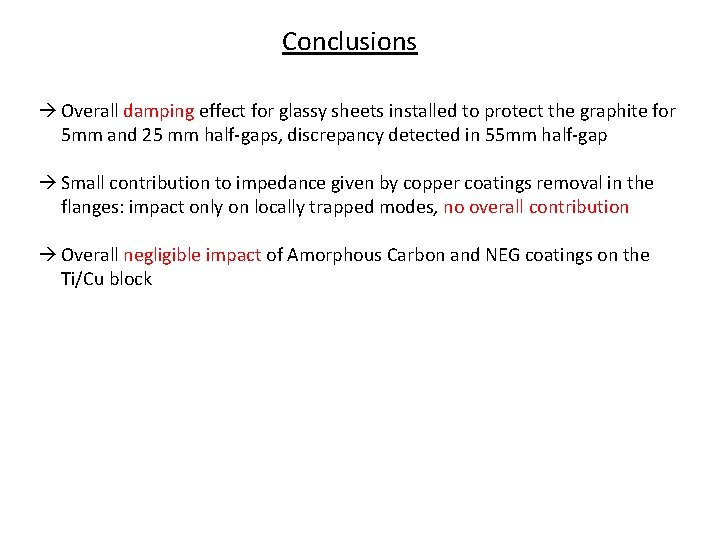 Conclusions

→ Overall damping effect for glassy sheets installed to protect the graphite for 5mm and 25 mm half-gaps, discrepancy detected in 55mm half-gap

→ Small contribution to impedance given by copper coatings removal in the flanges: impact only on locally trapped modes, no overall contribution

→ Overall negligible impact of Amorphous Carbon and NEG coatings on the Ti/Cu block